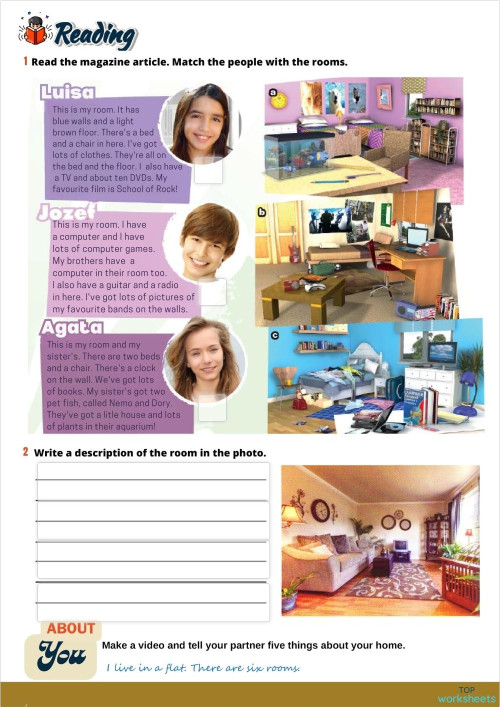 Reading

1 Read the magazine article. Match the people with the rooms.

Luisa
This is my room. It has blue walls and a light brown floor. There's a bed and a chair in here. I've got lots of clothes. They're all on the bed and the floor. I also have a TV and about ten DVDs. My favourite film is School of Rock!

Jozef
This is my room. I have a computer and I have lots of computer games. My brothers have a computer in their room too. I also have a guitar and a radio in here. I've got lots of pictures of my favourite bands on the walls.

Agata
This is my room and my sister's. There are two beds and a chair. There's a clock on the wall. We've got lots of books. My sister's got two pet fish, called Nemo and Dory. They've got a litle house and lots of plants in their aquarium!

a

b

c

2 Write a description of the room in the photo.

ABOUT You
Make a video and tell your partner five things about your home.
I live in a flat. There are six rooms.

TOP worksheets